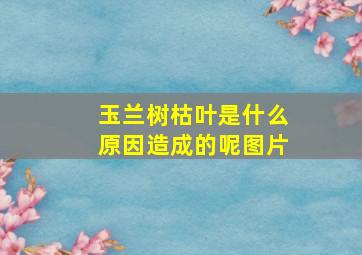 玉兰树枯叶是什么原因造成的呢图片